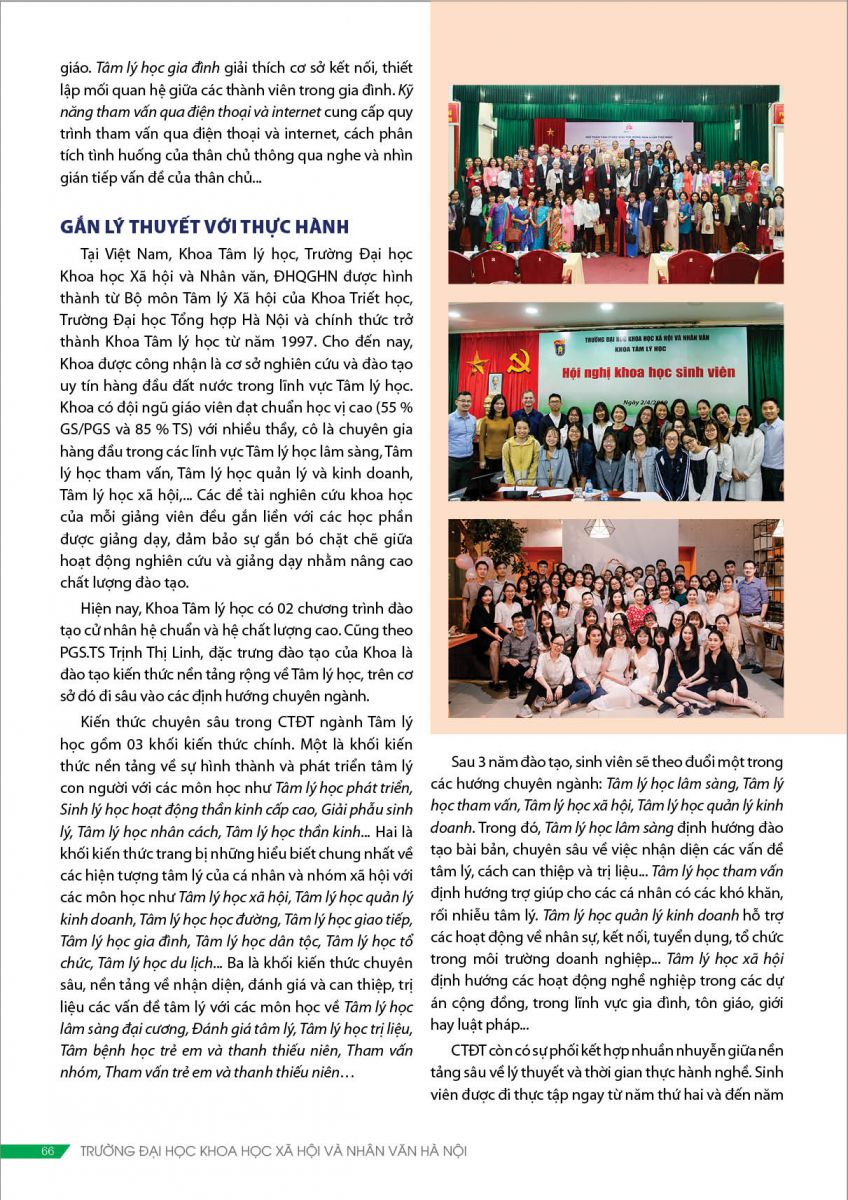 giáo. Tâm lý học gia đình giải thích cơ sở kết nối, thiết lập mối quan hệ giữa các thành viên trong gia đình. Kỹ năng tham vấn qua điện thoại và internet cung cấp quy trình tham vấn qua điện thoại và internet, cách phân tích tình huống của thân chủ thông qua nghe và nhìn gián tiếp vấn đề của thân chủ...

GẮN LÝ THUYẾT VỚI THỰC HÀNH

Tại Việt Nam, Khoa Tâm lý học, Trường Đại học Khoa học Xã hội và Nhân văn, ĐHQGHN được hình thành từ Bộ môn Tâm lý Xã hội của Khoa Triết học, Trường Đại học Tổng hợp Hà Nội và chính thức trở thành Khoa Tâm lý học từ năm 1997. Cho đến nay, Khoa được công nhận là cơ sở nghiên cứu và đào tạo uy tín hàng đầu đất nước trong lĩnh vực Tâm lý học. Khoa có đội ngũ giáo viên đạt chuẩn học vị cao (55 % GS/PGS và 85 % TS) với nhiều thầy, cô là chuyên gia hàng đầu trong các lĩnh vực Tâm lý học lâm sàng, Tâm lý học tham vấn, Tâm lý học quản lý và kinh doanh, Tâm lý học xã hội,... Các đề tài nghiên cứu khoa học của mỗi giảng viên đều gắn liền với các học phần được giảng dạy, đảm bảo sự gắn bó chặt chẽ giữa hoạt động nghiên cứu và giảng dạy nhằm nâng cao chất lượng đào tạo.

Hiện nay, Khoa Tâm lý học có 02 chương trình đào tạo cử nhân hệ chuẩn và hệ chất lượng cao. Cũng theo PGS.TS Trịnh Thị Linh, đặc trưng đào tạo của Khoa là đào tạo kiến thức nền tảng rộng về Tâm lý học, trên cơ sở đó đi sâu vào các định hướng chuyên ngành.

Kiến thức chuyên sâu trong CTĐT ngành Tâm lý học gồm 03 khối kiến thức chính. Một là khối kiến thức nền tảng về sự hình thành và phát triển tâm lý con người với các môn học như Tâm lý học phát triển, Sinh lý học hoạt động thần kinh cấp cao, Giải phẫu sinh lý, Tâm lý học nhân cách, Tâm lý học thần kinh... Hai là khối kiến thức trang bị những hiểu biết chung nhất về các hiện tượng tâm lý của cá nhân và nhóm xã hội với các môn học như Tâm lý học xã hội, Tâm lý học quản lý kinh doanh, Tâm lý học học đường, Tâm lý học giao tiếp, Tâm lý học gia đình, Tâm lý học dân tộc, Tâm lý học tổ chức, Tâm lý học du lịch... Ba là khối kiến thức chuyên sâu, nền tảng về nhận diện, đánh giá và can thiệp, trị liệu các vấn đề tâm lý với các môn học về Tâm lý học lâm sàng đại cương, Đánh giá tâm lý, Tâm lý học trị liệu, Tâm bệnh học trẻ em và thanh thiếu niên, Tham vấn nhóm, Tham vấn trẻ em và thanh thiếu niên…

TRƯỜNG ĐẠI HỌC KHOA HỌC XÃ HỘI VÀ NHÂN VĂN
KHOA TÂM LÝ HỌC
Hội nghị khoa học sinh viên

Sau 3 năm đào tạo, sinh viên sẽ theo đuổi một trong các hướng chuyên ngành: Tâm lý học lâm sàng, Tâm lý học tham vấn, Tâm lý học xã hội, Tâm lý học quản lý kinh doanh. Trong đó, Tâm lý học lâm sàng định hướng đào tạo bài bản, chuyên sâu về việc nhận diện các vấn đề tâm lý, cách can thiệp và trị liệu... Tâm lý học tham vấn định hướng trợ giúp cho các cá nhân có các khó khăn, rối nhiễu tâm lý. Tâm lý học quản lý kinh doanh hỗ trợ các hoạt động về nhân sự, kết nối, tuyển dụng, tổ chức trong môi trường doanh nghiệp... Tâm lý học xã hội định hướng các hoạt động nghề nghiệp trong các dự án cộng đồng, trong lĩnh vực gia đình, tôn giáo, giới hay luật pháp...

CTĐT còn có sự phối kết hợp nhuần nhuyễn giữa nền tảng sâu về lý thuyết và thời gian thực hành nghề. Sinh viên được đi thực tập ngay từ năm thứ hai và đến năm

66 TRƯỜNG ĐẠI HỌC KHOA HỌC XÃ HỘI VÀ NHÂN VĂN HÀ NỘI